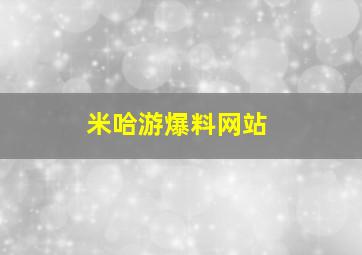 米哈游爆料网站